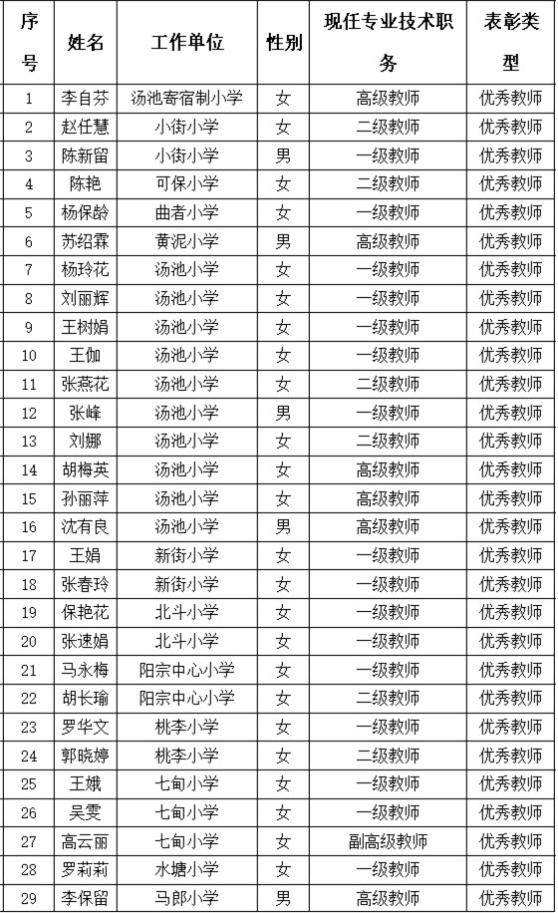 | 序号 | 姓名 | 工作单位 | 性别 | 现任专业技术职务 | 表彰类型 |
|---|---|---|---|---|---|
| 1 | 李自芬 | 汤池寄宿制小学 | 女 | 高级教师 | 优秀教师 |
| 2 | 赵任慧 | 小街小学 | 女 | 二级教师 | 优秀教师 |
| 3 | 陈新留 | 小街小学 | 男 | 一级教师 | 优秀教师 |
| 4 | 陈艳 | 可保小学 | 女 | 二级教师 | 优秀教师 |
| 5 | 杨保龄 | 曲者小学 | 女 | 一级教师 | 优秀教师 |
| 6 | 苏绍霖 | 黄泥小学 | 男 | 高级教师 | 优秀教师 |
| 7 | 杨玲花 | 汤池小学 | 女 | 一级教师 | 优秀教师 |
| 8 | 刘丽辉 | 汤池小学 | 女 | 一级教师 | 优秀教师 |
| 9 | 王树娟 | 汤池小学 | 女 | 一级教师 | 优秀教师 |
| 10 | 王伽 | 汤池小学 | 女 | 一级教师 | 优秀教师 |
| 11 | 张燕花 | 汤池小学 | 女 | 二级教师 | 优秀教师 |
| 12 | 张峰 | 汤池小学 | 男 | 一级教师 | 优秀教师 |
| 13 | 刘娜 | 汤池小学 | 女 | 二级教师 | 优秀教师 |
| 14 | 胡梅英 | 汤池小学 | 女 | 高级教师 | 优秀教师 |
| 15 | 孙丽萍 | 汤池小学 | 女 | 高级教师 | 优秀教师 |
| 16 | 沈有良 | 汤池小学 | 男 | 高级教师 | 优秀教师 |
| 17 | 王娟 | 新街小学 | 女 | 一级教师 | 优秀教师 |
| 18 | 张春玲 | 新街小学 | 女 | 一级教师 | 优秀教师 |
| 19 | 保艳花 | 北斗小学 | 女 | 一级教师 | 优秀教师 |
| 20 | 张速娟 | 北斗小学 | 女 | 一级教师 | 优秀教师 |
| 21 | 马永梅 | 阳宗中心小学 | 女 | 一级教师 | 优秀教师 |
| 22 | 胡长瑜 | 阳宗中心小学 | 女 | 二级教师 | 优秀教师 |
| 23 | 罗华文 | 桃李小学 | 女 | 一级教师 | 优秀教师 |
| 24 | 郭晓婷 | 桃李小学 | 女 | 二级教师 | 优秀教师 |
| 25 | 王娥 | 七甸小学 | 女 | 一级教师 | 优秀教师 |
| 26 | 吴雯 | 七甸小学 | 女 | 一级教师 | 优秀教师 |
| 27 | 高云丽 | 七甸小学 | 女 | 副高级教师 | 优秀教师 |
| 28 | 罗莉莉 | 水塘小学 | 女 | 一级教师 | 优秀教师 |
| 29 | 李保留 | 马郎小学 | 男 | 高级教师 | 优秀教师 |